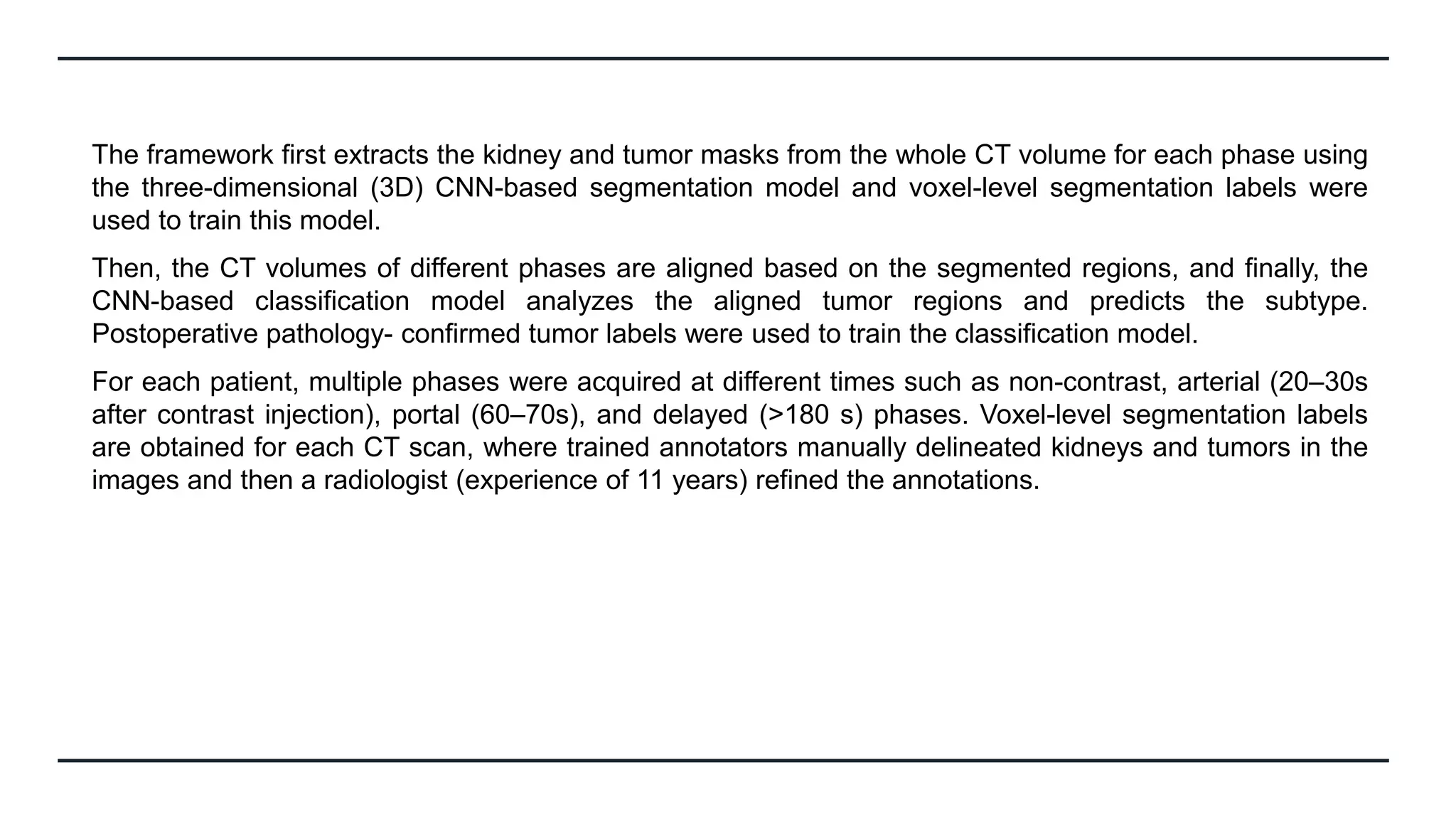 The framework first extracts the kidney and tumor masks from the whole CT volume for each phase using the three-dimensional (3D) CNN-based segmentation model and voxel-level segmentation labels were used to train this model.

Then, the CT volumes of different phases are aligned based on the segmented regions, and finally, the CNN-based classification model analyzes the aligned tumor regions and predicts the subtype. Postoperative pathology- confirmed tumor labels were used to train the classification model.

For each patient, multiple phases were acquired at different times such as non-contrast, arterial (20–30s after contrast injection), portal (60–70s), and delayed (>180 s) phases. Voxel-level segmentation labels are obtained for each CT scan, where trained annotators manually delineated kidneys and tumors in the images and then a radiologist (experience of 11 years) refined the annotations.